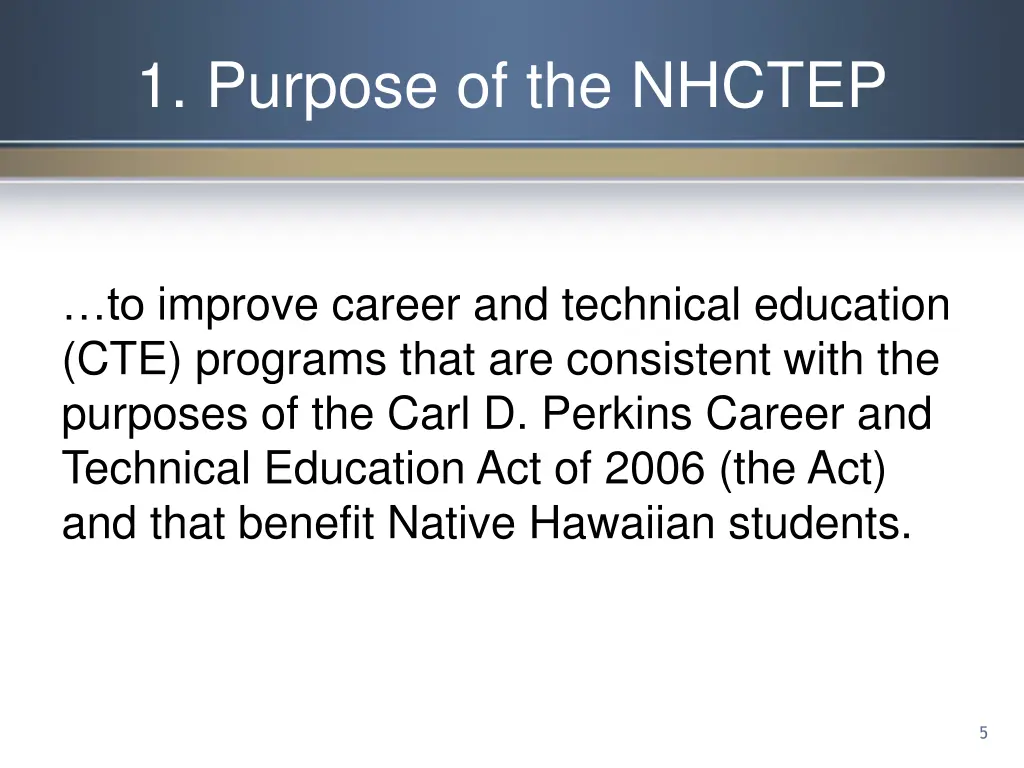 1. Purpose of the NHCTEP

…to improve career and technical education (CTE) programs that are consistent with the purposes of the Carl D. Perkins Career and Technical Education Act of 2006 (the Act) and that benefit Native Hawaiian students.

5